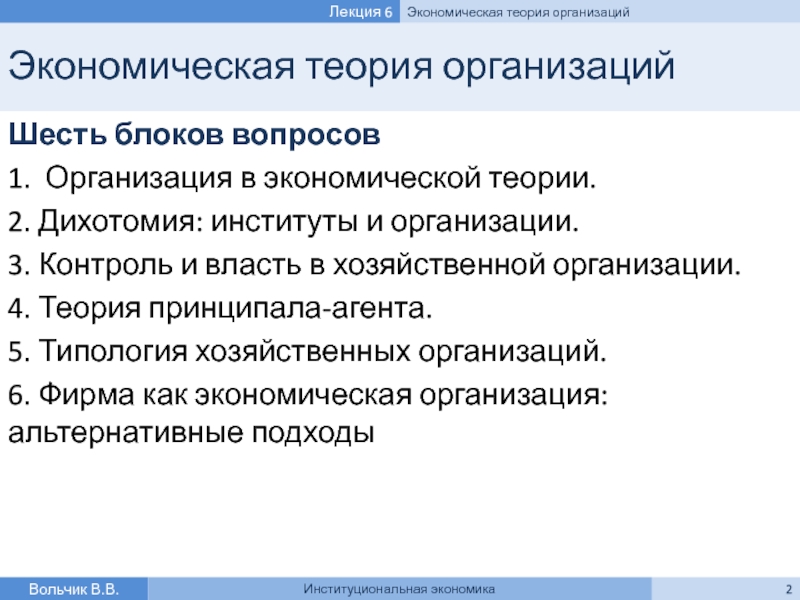 Лекция 6 Экономическая теория организаций

Экономическая теория организаций

Шесть блоков вопросов

1. Организация в экономической теории.

2. Дихотомия: институты и организации.

3. Контроль и власть в хозяйственной организации.

4. Теория принципала-агента.

5. Типология хозяйственных организаций.

6. Фирма как экономическая организация: альтернативные подходы

Вольчик В.В. Институциональная экономика 2